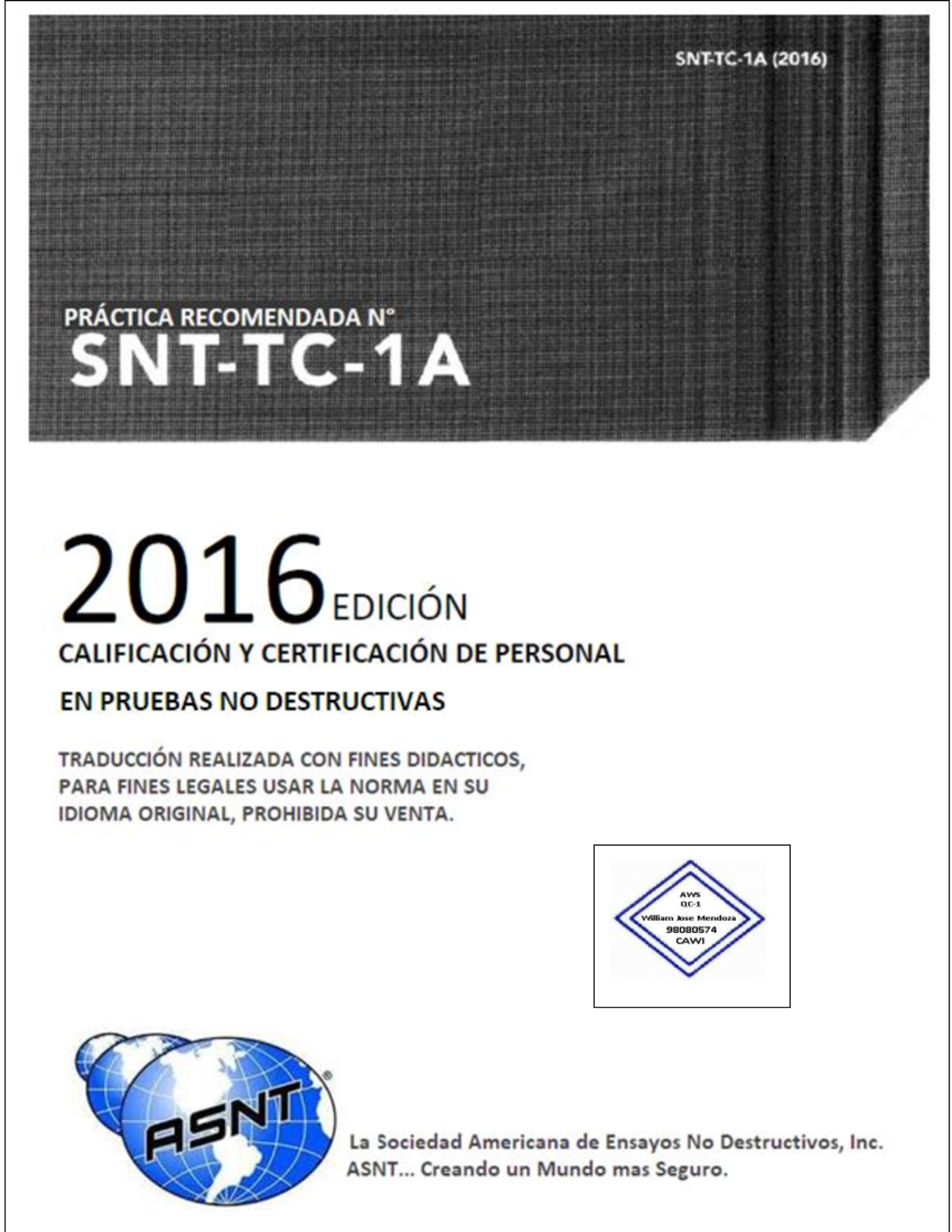 SNT-TC-1A (2016)

PRÁCTICA RECOMENDADA N°
SNT-TC-1A

2016 EDICIÓN
CALIFICACIÓN Y CERTIFICACIÓN DE PERSONAL
EN PRUEBAS NO DESTRUCTIVAS

TRADUCCIÓN REALIZADA CON FINES DIDACTICOS, PARA FINES LEGALES USAR LA NORMA EN SU IDIOMA ORIGINAL, PROHIBIDA SU VENTA.

AWS
QC-1
William Jose Mendoza
98080574
CAWI

ASNT

La Sociedad Americana de Ensayos No Destructivos, Inc.
ASNT... Creando un Mundo mas Seguro.